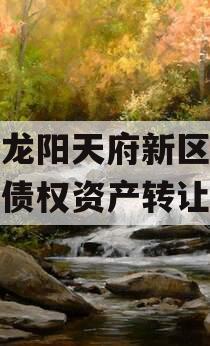 龙阳天府新区
债权资产转让